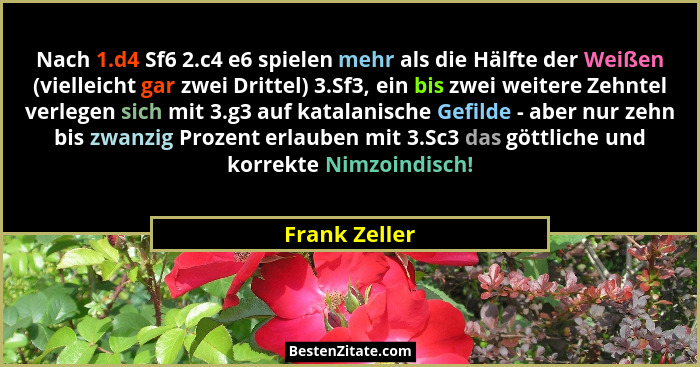 Nach 1.d4 Sf6 2.c4 e6 spielen mehr als die Hälfte der Weißen (vielleicht gar zwei Drittel) 3.Sf3, ein bis zwei weitere Zehntel verlegen sich mit 3.g3 auf katalanische Gefilde - aber nur zehn bis zwanzig Prozent erlauben mit 3.Sc3 das göttliche und korrekte Nimzoindisch!

Frank Zeller

BestenZitate.com